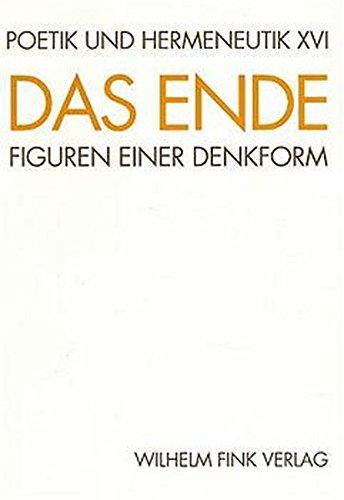 POETIK UND HERMENEUTIK XVI

DAS ENDE

FIGUREN EINER DENKFORM

WILHELM FINK VERLAG